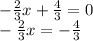 $-\frac{2}{3}x + \frac{4}{3} = 0$
$-\frac{2}{3}x = -\frac{4}{3}$